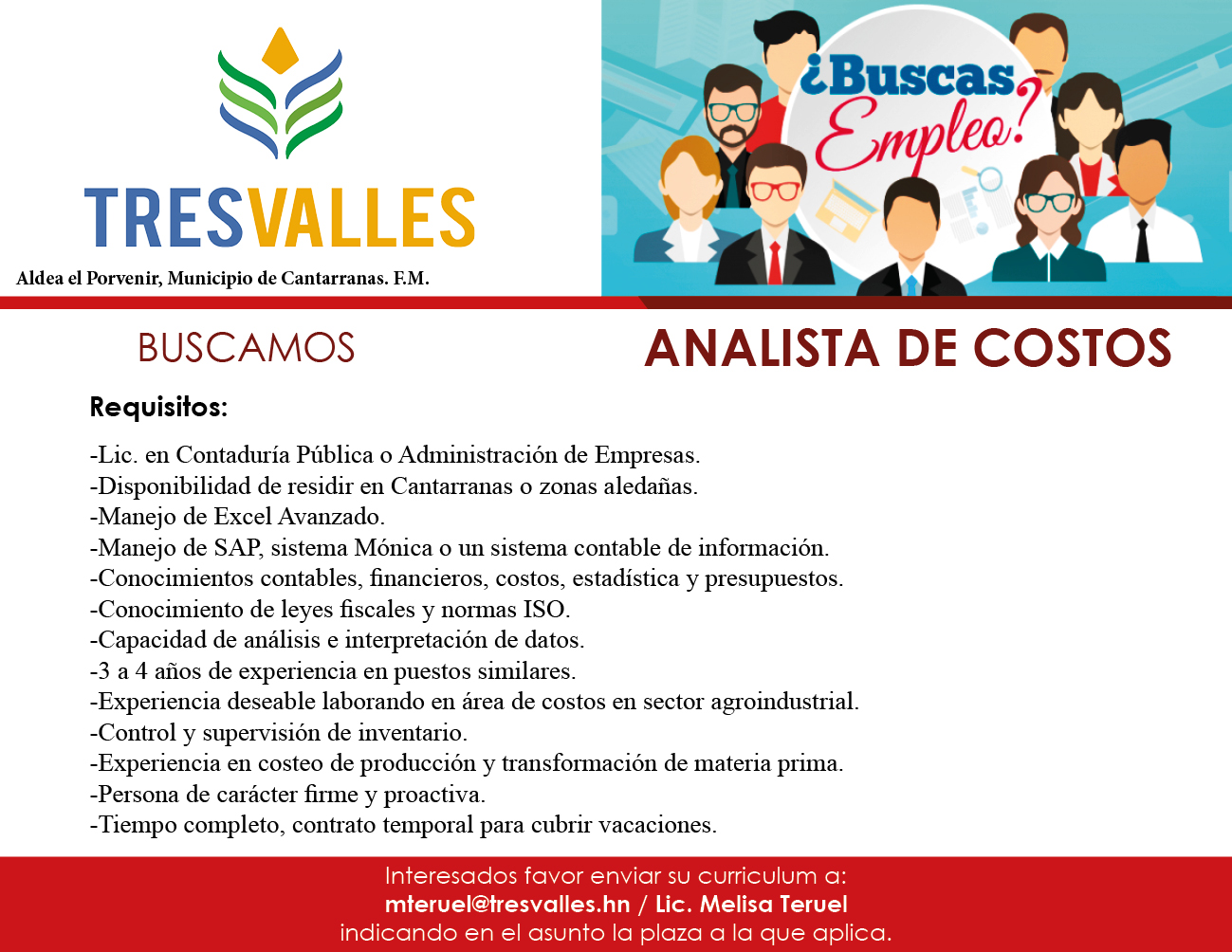 TRESVALLES

Aldea el Porvenir, Municipio de Cantarranas. F.M.

¿Buscas Empleo?

BUSCAMOS

ANALISTA DE COSTOS

Requisitos:

-Lic. en Contaduría Pública o Administración de Empresas.
-Disponibilidad de residir en Cantarranas o zonas aledañas.
-Manejo de Excel Avanzado.
-Manejo de SAP, sistema Mónica o un sistema contable de información.
-Conocimientos contables, financieros, costos, estadística y presupuestos.
-Conocimiento de leyes fiscales y normas ISO.
-Capacidad de análisis e interpretación de datos.
-3 a 4 años de experiencia en puestos similares.
-Experiencia deseable laborando en área de costos en sector agroindustrial.
-Control y supervisión de inventario.
-Experiencia en costeo de producción y transformación de materia prima.
-Persona de carácter firme y proactiva.
-Tiempo completo, contrato temporal para cubrir vacaciones.

Interesados favor enviar su curriculum a:
mteruel@tresvalles.hn / Lic. Melisa Teruel
indicando en el asunto la plaza a la que aplica.